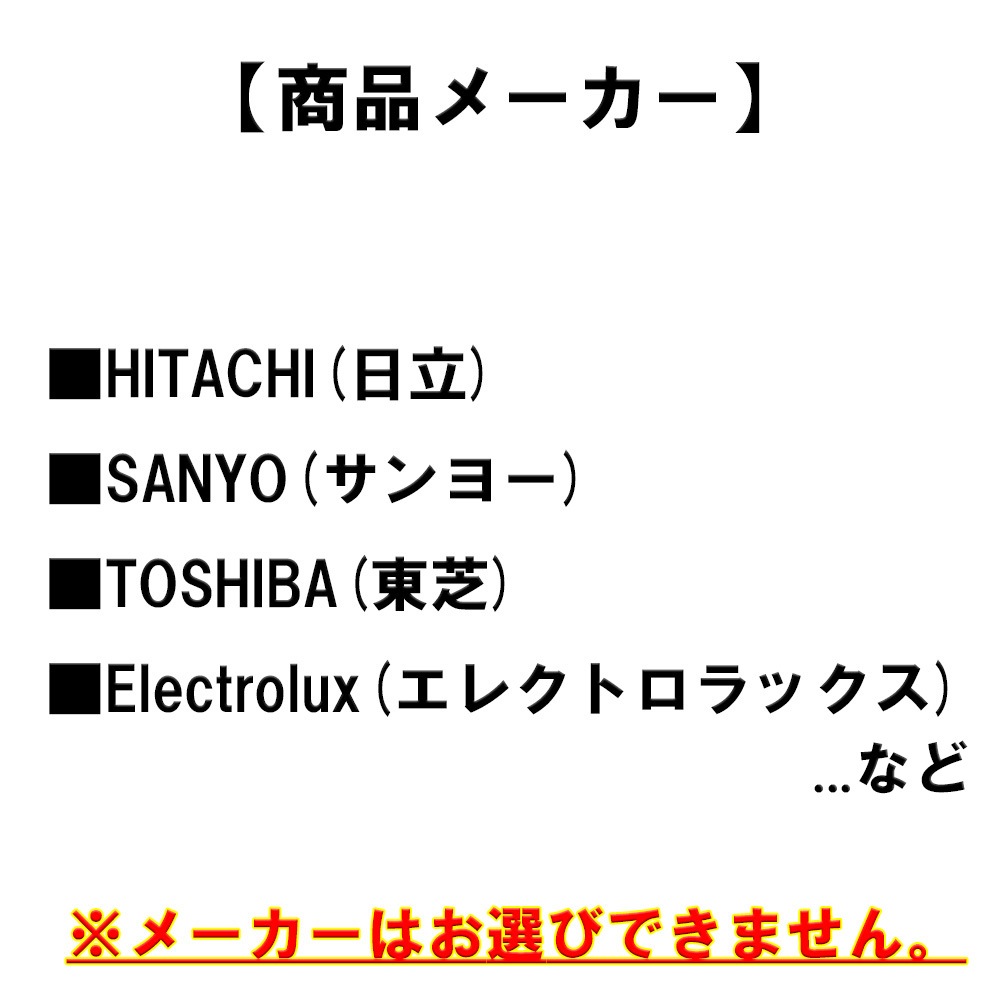 【商品メーカー】

■HITACHI（日立）

■SANYO（サンヨー）

■TOSHIBA（東芝）

■Electrolux（エレクトロラックス）

…など

※メーカーはお選びできません。